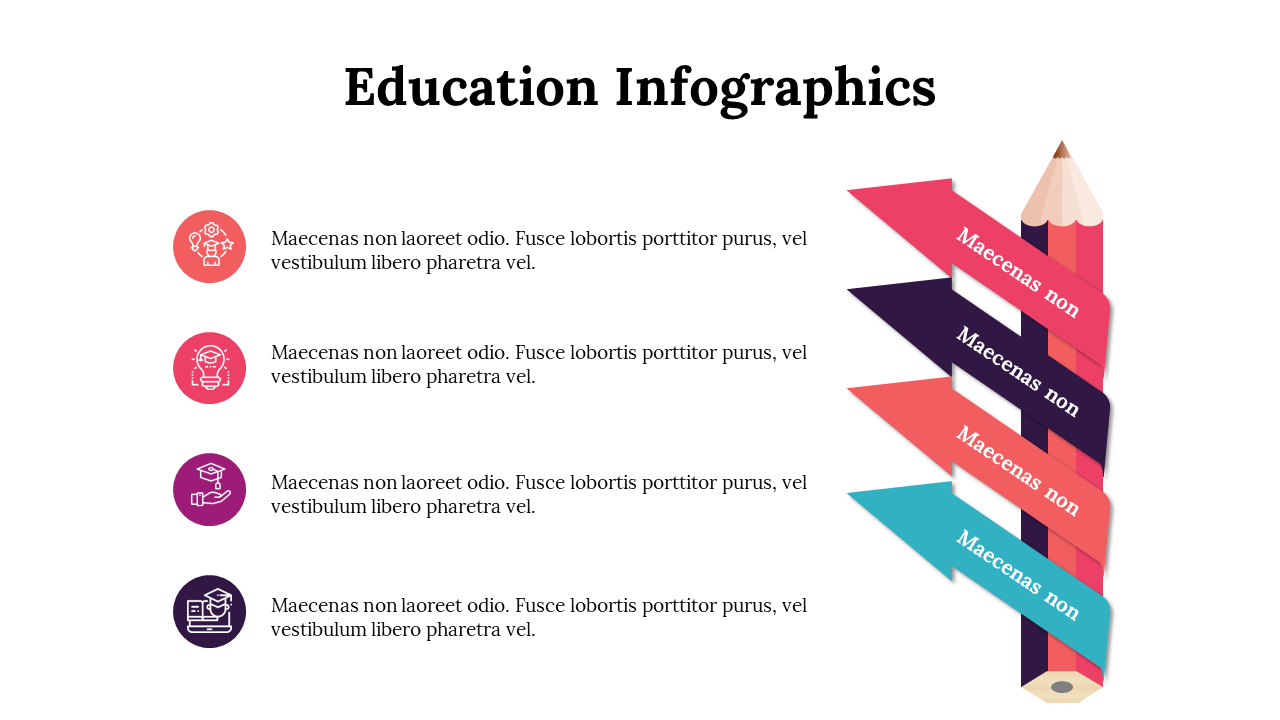 Education Infographics

Maecenas non laoreet odio. Fusce lobortis porttitor purus, vel vestibulum libero pharetra vel.

Maecenas non laoreet odio. Fusce lobortis porttitor purus, vel vestibulum libero pharetra vel.

Maecenas non laoreet odio. Fusce lobortis porttitor purus, vel vestibulum libero pharetra vel.

Maecenas non laoreet odio. Fusce lobortis porttitor purus, vel vestibulum libero pharetra vel.

Maecenas non

Maecenas non

Maecenas non

Maecenas non